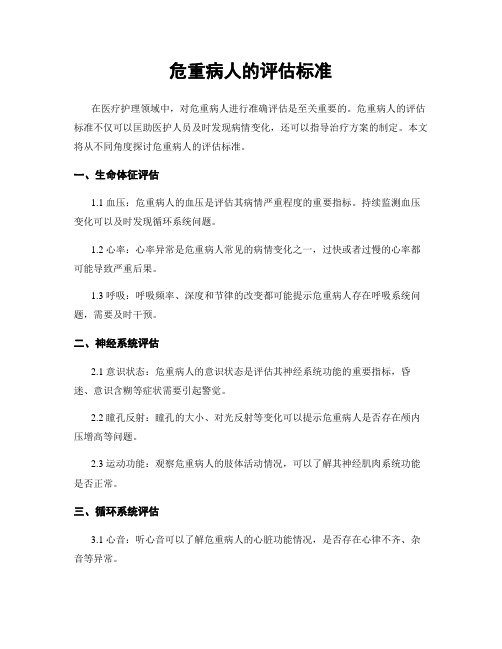 危重病人的评估标准

在医疗护理领域中，对危重病人进行准确评估是至关重要的。危重病人的评估标准不仅可以匡助医护人员及时发现病情变化，还可以指导治疗方案的制定。本文将从不同角度探讨危重病人的评估标准。

一、生命体征评估

1.1 血压：危重病人的血压是评估其病情严重程度的重要指标。持续监测血压变化可以及时发现循环系统问题。

1.2 心率：心率异常是危重病人常见的病情变化之一，过快或者过慢的心率都可能导致严重后果。

1.3 呼吸：呼吸频率、深度和节律的改变都可能提示危重病人存在呼吸系统问题，需要及时干预。

二、神经系统评估

2.1 意识状态：危重病人的意识状态是评估其神经系统功能的重要指标，昏迷、意识含糊等症状需要引起警觉。

2.2 瞳孔反射：瞳孔的大小、对光反射等变化可以提示危重病人是否存在颅内压增高等问题。

2.3 运动功能：观察危重病人的肢体活动情况，可以了解其神经肌肉系统功能是否正常。

三、循环系统评估

3.1 心音：听心音可以了解危重病人的心脏功能情况，是否存在心律不齐、杂音等异常。